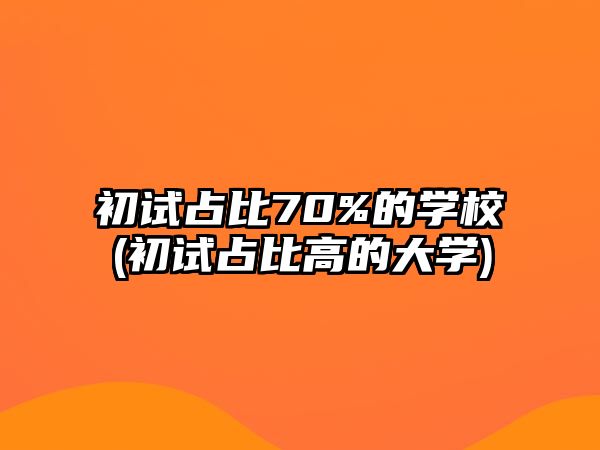 初试占比70%的学校
(初试占比高的大学)